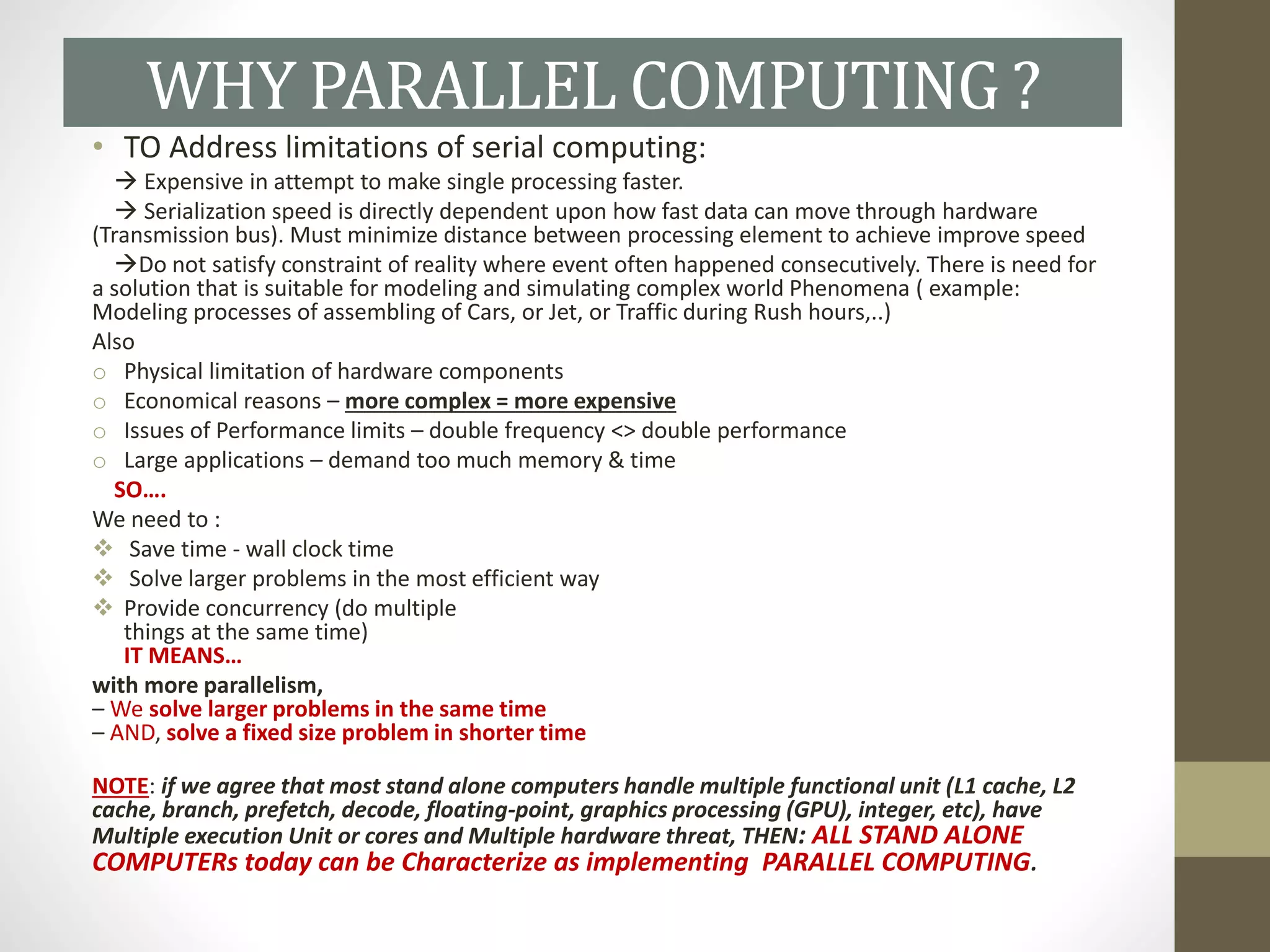 WHY PARALLEL COMPUTING ?

• TO Address limitations of serial computing:

→ Expensive in attempt to make single processing faster.

→ Serialization speed is directly dependent upon how fast data can move through hardware (Transmission bus). Must minimize distance between processing element to achieve improve speed

→Do not satisfy constraint of reality where event often happened consecutively. There is need for a solution that is suitable for modeling and simulating complex world Phenomena ( example: Modeling processes of assembling of Cars, or Jet, or Traffic during Rush hours,..)

Also

○ Physical limitation of hardware components
○ Economical reasons – more complex = more expensive
○ Issues of Performance limits – double frequency <> double performance
○ Large applications – demand too much memory & time

SO….

We need to :

❖ Save time - wall clock time
❖ Solve larger problems in the most efficient way
❖ Provide concurrency (do multiple things at the same time)

IT MEANS…

with more parallelism,
– We solve larger problems in the same time
– AND, solve a fixed size problem in shorter time

NOTE: if we agree that most stand alone computers handle multiple functional unit (L1 cache, L2 cache, branch, prefetch, decode, floating-point, graphics processing (GPU), integer, etc), have Multiple execution Unit or cores and Multiple hardware threat, THEN: ALL STAND ALONE COMPUTERs today can be Characterize as implementing PARALLEL COMPUTING.